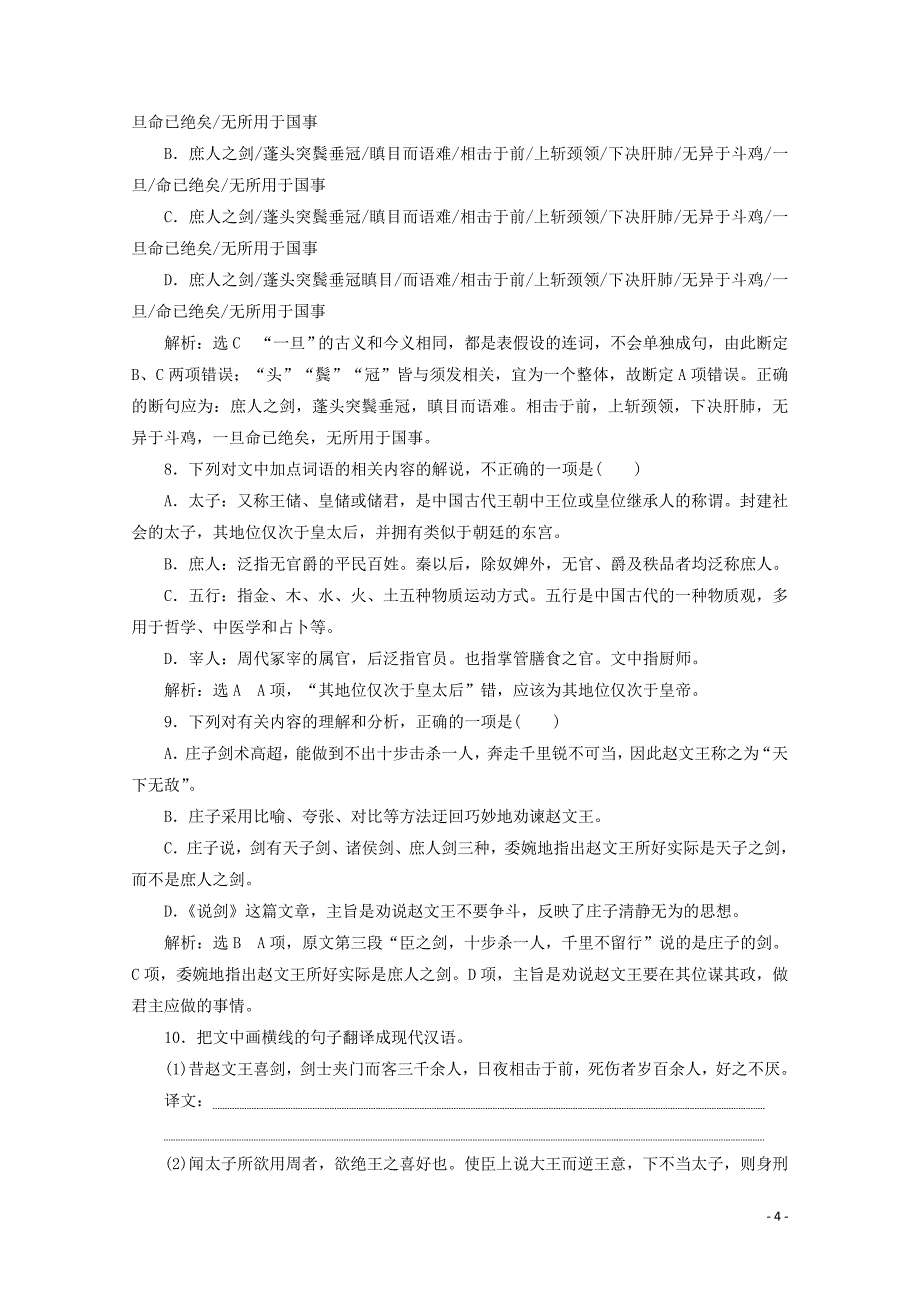 旦命已绝矣/无所用于国事

B．庶人之剑/蓬头突鬓垂冠/瞋目而语难/相击于前/上斩颈领/下决肝肺/无异于斗鸡/一旦/命已绝矣/无所用于国事

C．庶人之剑/蓬头突鬓垂冠/瞋目而语难/相击于前/上斩颈领/下决肝肺/无异于斗鸡/一旦命已绝矣/无所用于国事

D．庶人之剑/蓬头突鬓垂冠瞋目/而语难/相击于前/上斩颈领/下决肝肺/无异于斗鸡/一旦/命已绝矣/无所用于国事

解析：选C “一旦”的古义和今义相同，都是表假设的连词，不会单独成句，由此断定B、C两项错误；“头”“鬓”“冠”皆与须发相关，宜为一个整体，故断定A项错误。正确的断句应为：庶人之剑，蓬头突鬓垂冠，瞋目而语难。相击于前，上斩颈领，下决肝肺，无异于斗鸡，一旦命已绝矣，无所用于国事。

8．下列对文中加点词语的相关内容的解说，不正确的一项是(　　)

A．太子：又称王储、皇储或储君，是中国古代王朝中王位或皇位继承人的称谓。封建社会的太子，其地位仅次于皇太后，并拥有类似于朝廷的东宫。

B．庶人：泛指无官爵的平民百姓。秦以后，除奴婢外，无官、爵及秩品者均泛称庶人。

C．五行：指金、木、水、火、土五种物质运动方式。五行是中国古代的一种物质观，多用于哲学、中医学和占卜等。

D．宰人：周代冢宰的属官，后泛指官员。也指掌管膳食之官。文中指厨师。

解析：选A A项，“其地位仅次于皇太后”错，应该为其地位仅次于皇帝。

9．下列对有关内容的理解和分析，正确的一项是(　　)

A．庄子剑术高超，能做到不出十步击杀一人，奔走千里锐不可当，因此赵文王称之为“天下无敌”。

B．庄子采用比喻、夸张、对比等方法迂回巧妙地劝谏赵文王。

C．庄子说，剑有天子剑、诸侯剑、庶人剑三种，委婉地指出赵文王所好实际是天子之剑，而不是庶人之剑。

D．《说剑》这篇文章，主旨是劝说赵文王不要争斗，反映了庄子清静无为的思想。

解析：选B A项，原文第三段“臣之剑，十步杀一人，千里不留行”说的是庄子的剑。C项，委婉地指出赵文王所好实际是庶人之剑。D项，主旨是劝说赵文王要在其位谋其政，做君主应做的事情。

10．把文中画横线的句子翻译成现代汉语。

(1)昔赵文王喜剑，剑士夹门而客三千余人，日夜相击于前，死伤者岁百余人，好之不厌。

译文：

(2)闻太子所欲用周者，欲绝王之喜好也。使臣上说大王而逆王意，下不当太子，则身刑

- 4 -